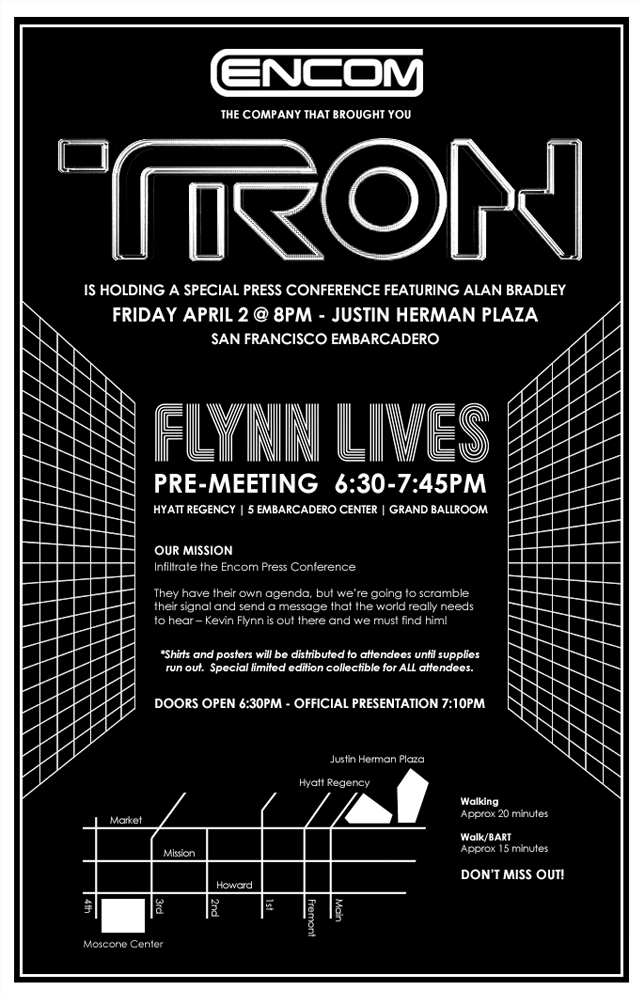 ENCOM

THE COMPANY THAT BROUGHT YOU

TRON

IS HOLDING A SPECIAL PRESS CONFERENCE FEATURING ALAN BRADLEY

FRIDAY APRIL 2 @ 8PM - JUSTIN HERMAN PLAZA

SAN FRANCISCO EMBARCADERO

FLYNN LIVES

PRE-MEETING 6:30-7:45PM

HYATT REGENCY | 5 EMBARCADERO CENTER | GRAND BALLROOM

OUR MISSION

Infiltrate the Encom Press Conference

They have their own agenda, but we're going to scramble their signal and send a message that the world really needs to hear – Kevin Flynn is out there and we must find him!

*Shirts and posters will be distributed to attendees until supplies run out. Special limited edition collectible for ALL attendees.

DOORS OPEN 6:30PM - OFFICIAL PRESENTATION 7:10PM

Justin Herman Plaza

Hyatt Regency

Market

Mission

Howard

4th

3rd

2nd

1st

Fremont

Main

Moscone Center

Walking
Approx 20 minutes

Walk/BART
Approx 15 minutes

DON'T MISS OUT!